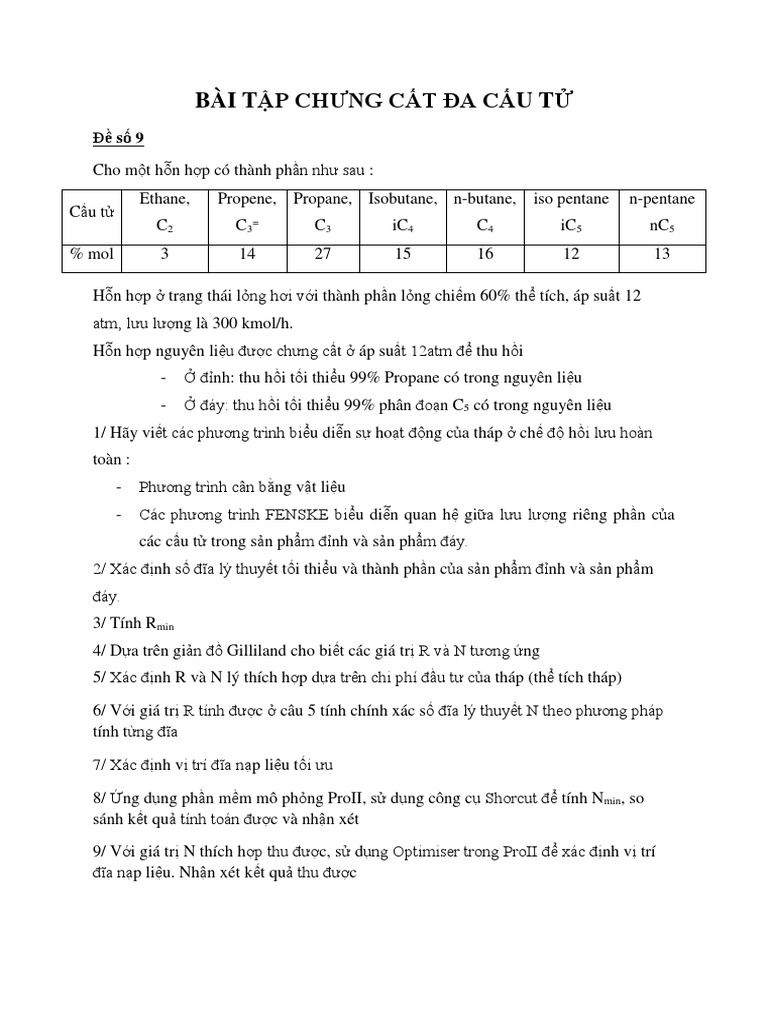 BÀI TẬP CHƯNG CẤT ĐA CẤU TỬ

Đề số 9

Cho một hỗn hợp có thành phần như sau :

| Cấu tử | Ethane, $C_2$ | Propene, $C_3^=$ | Propane, $C_3$ | Isobutane, $iC_4$ | n-butane, $C_4$ | iso pentane $iC_5$ | n-pentane $nC_5$ |
|---|---|---|---|---|---|---|---|
| % mol | 3 | 14 | 27 | 15 | 16 | 12 | 13 |

Hỗn hợp ở trạng thái lỏng hơi với thành phần lỏng chiếm 60% thể tích, áp suất 12 atm, lưu lượng là 300 kmol/h.

Hỗn hợp nguyên liệu được chưng cất ở áp suất 12atm để thu hồi

- Ở đỉnh: thu hồi tối thiểu 99% Propane có trong nguyên liệu
- Ở đáy: thu hồi tối thiểu 99% phân đoạn $C_5$ có trong nguyên liệu

1/ Hãy viết các phương trình biểu diễn sự hoạt động của tháp ở chế độ hồi lưu hoàn toàn :

- Phương trình cân bằng vật liệu
- Các phương trình FENSKE biểu diễn quan hệ giữa lưu lượng riêng phần của các cấu tử trong sản phẩm đỉnh và sản phẩm đáy.

2/ Xác định số đĩa lý thuyết tối thiểu và thành phần của sản phẩm đỉnh và sản phẩm đáy.

3/ Tính $R_{min}$

4/ Dựa trên giản đồ Gilliland cho biết các giá trị R và N tương ứng

5/ Xác định R và N lý thích hợp dựa trên chi phí đầu tư của tháp (thể tích tháp)

6/ Với giá trị R tính được ở câu 5 tính chính xác số đĩa lý thuyết N theo phương pháp tính từng đĩa

7/ Xác định vị trí đĩa nạp liệu tối ưu

8/ Ứng dụng phần mềm mô phỏng ProII, sử dụng công cụ Shorcut để tính $N_{min}$, so sánh kết quả tính toán được và nhận xét

9/ Với giá trị N thích hợp thu được, sử dụng Optimiser trong ProII để xác định vị trí đĩa nạp liệu. Nhận xét kết quả thu được